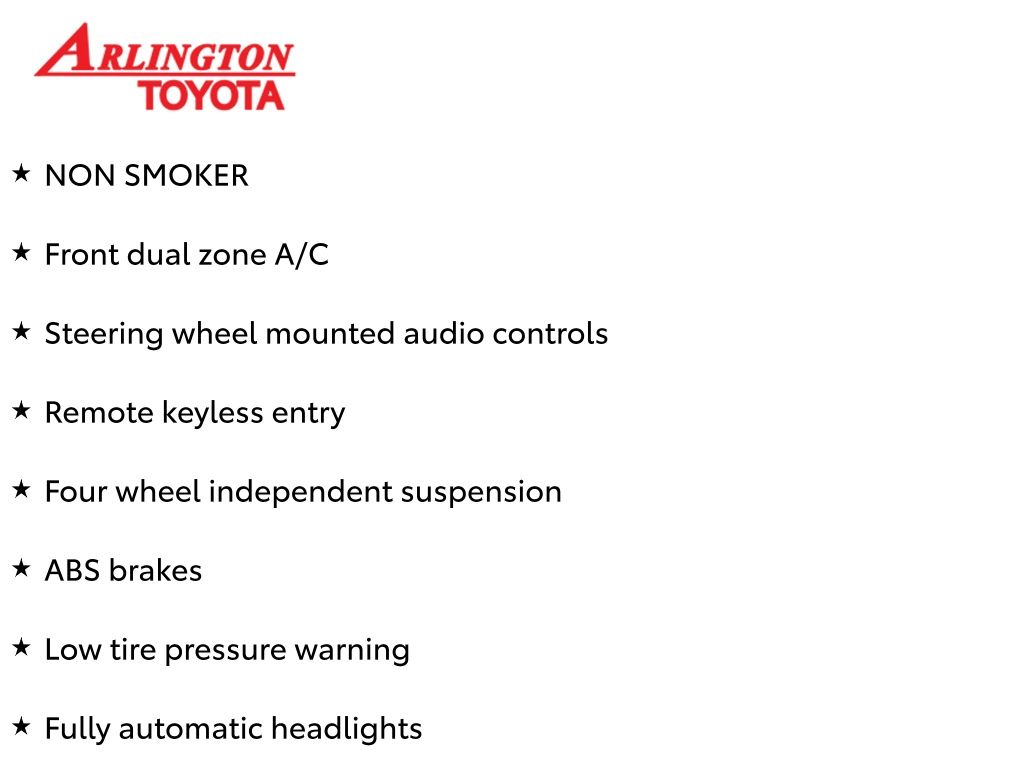 ARLINGTON
TOYOTA

★ NON SMOKER

★ Front dual zone A/C

★ Steering wheel mounted audio controls

★ Remote keyless entry

★ Four wheel independent suspension

★ ABS brakes

★ Low tire pressure warning

★ Fully automatic headlights